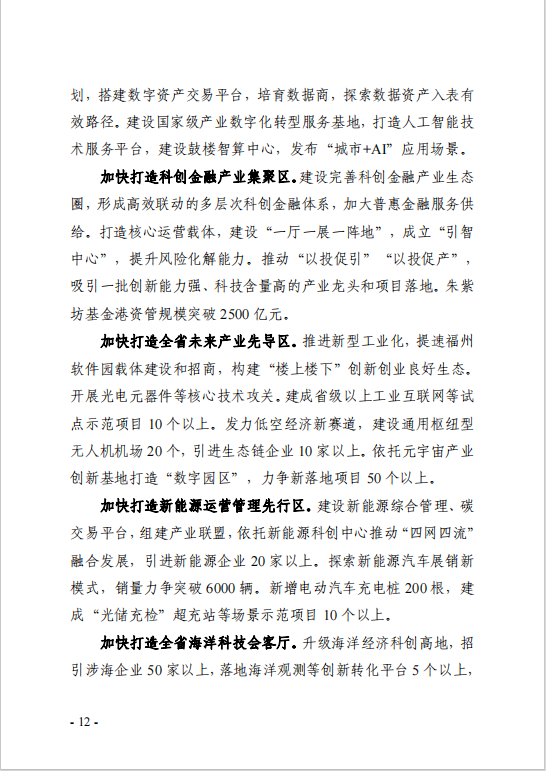 划，搭建数字资产交易平台，培育数据商，探索数据资产入表有效路径。建设国家级产业数字化转型服务基地，打造人工智能技术服务平台，建设鼓楼智算中心，发布“城市+AI”应用场景。

加快打造科创金融产业集聚区。建设完善科创金融产业生态圈，形成高效联动的多层次科创金融体系，加大普惠金融服务供给。打造核心运营载体，建设“一厅一展一阵地”，成立“引智中心”，提升风险化解能力。推动“以投促引”“以投促产”，吸引一批创新能力强、科技含量高的产业龙头和项目落地。朱紫坊基金港资管规模突破2500亿元。

加快打造全省未来产业先导区。推进新型工业化，提速福州软件园载体建设和招商，构建“楼上楼下”创新创业良好生态。开展光电元器件等核心技术攻关。建成省级以上工业互联网等试点示范项目10个以上。发力低空经济新赛道，建设通用枢纽型无人机机场20个，引进生态链企业10家以上。依托元宇宙产业创新基地打造“数字园区”，力争新落地项目50个以上。

加快打造新能源运营管理先行区。建设新能源综合管理、碳交易平台，组建产业联盟，依托新能源科创中心推动“四网四流”融合发展，引进新能源企业20家以上。探索新能源汽车展销新模式，销量力争突破6000辆。新增电动汽车充电桩200根，建成“光储充检”超充站等场景示范项目10个以上。

加快打造全省海洋科技会客厅。升级海洋经济科创高地，招引涉海企业50家以上，落地海洋观测等创新转化平台5个以上，

- 12 -